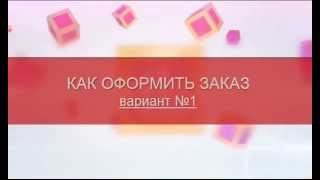 КАК ОФОРМИТЬ ЗАКАЗ
вариант №1